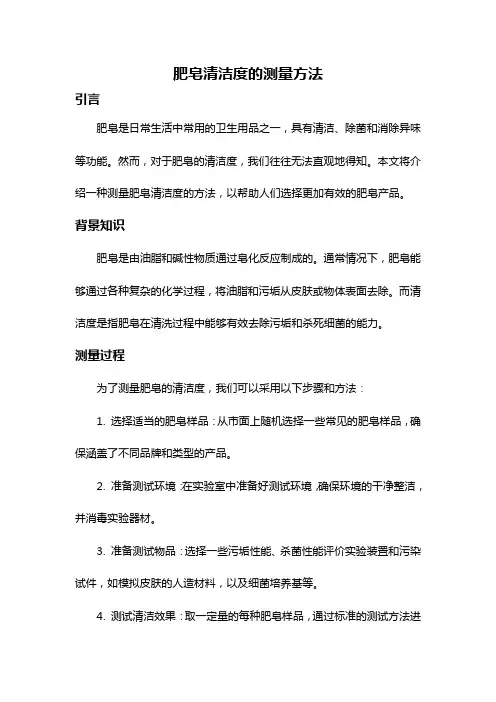 肥皂清洁度的测量方法

引言

肥皂是日常生活中常用的卫生用品之一，具有清洁、除菌和消除异味等功能。然而，对于肥皂的清洁度，我们往往无法直观地得知。本文将介绍一种测量肥皂清洁度的方法，以帮助人们选择更加有效的肥皂产品。

背景知识

肥皂是由油脂和碱性物质通过皂化反应制成的。通常情况下，肥皂能够通过各种复杂的化学过程，将油脂和污垢从皮肤或物体表面去除。而清洁度是指肥皂在清洗过程中能够有效去除污垢和杀死细菌的能力。

测量过程

为了测量肥皂的清洁度，我们可以采用以下步骤和方法：

1. 选择适当的肥皂样品：从市面上随机选择一些常见的肥皂样品，确保涵盖了不同品牌和类型的产品。

2. 准备测试环境：在实验室中准备好测试环境，确保环境的干净整洁，并消毒实验器材。

3. 准备测试物品：选择一些污垢性能、杀菌性能评价实验装置和污染试件，如模拟皮肤的人造材料，以及细菌培养基等。

4. 测试清洁效果：取一定量的每种肥皂样品，通过标准的测试方法进